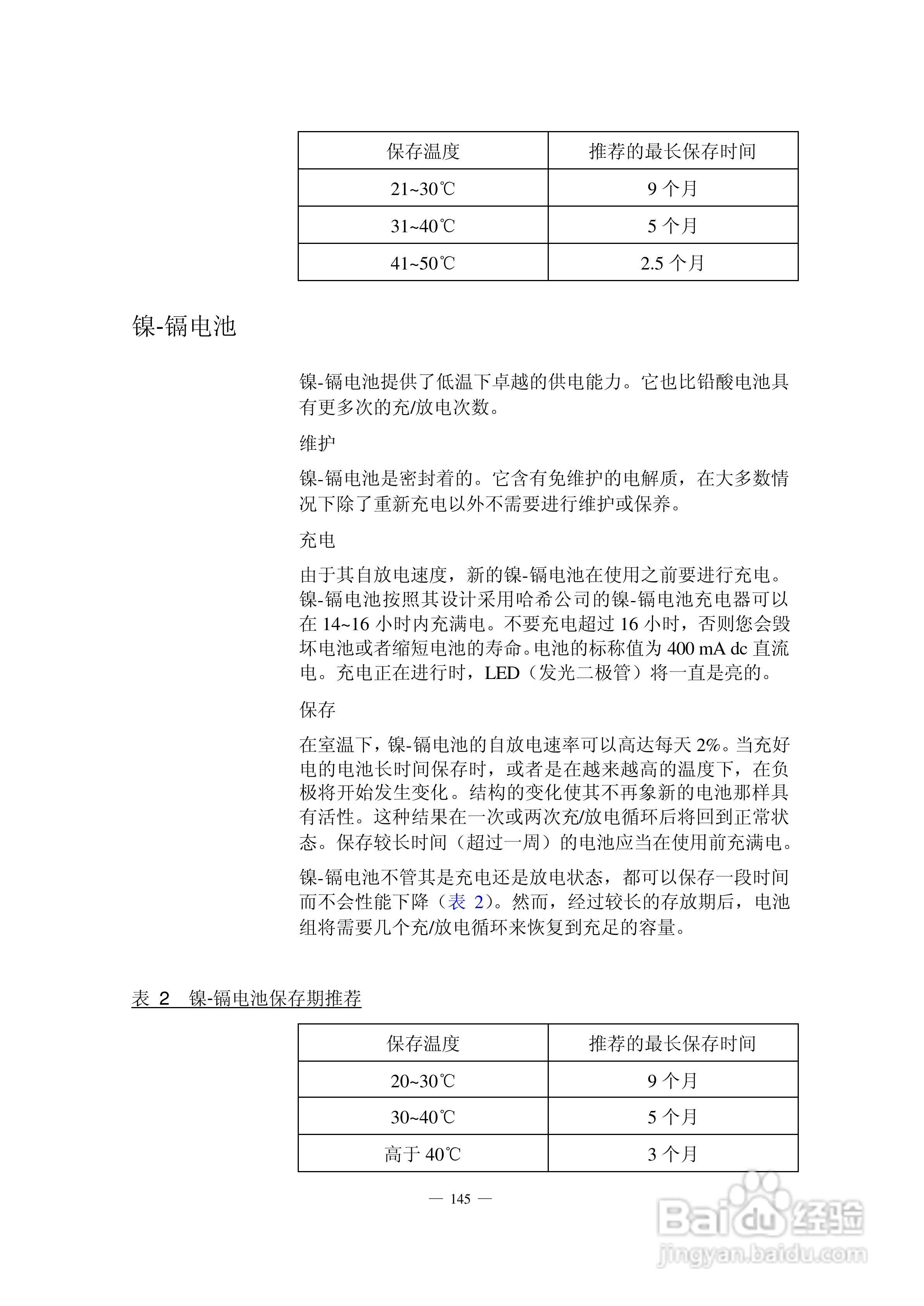 | 保存温度 | 推荐的最长保存时间 |
|---|---|
| 21~30℃ | 9 个月 |
| 31~40℃ | 5 个月 |
| 41~50℃ | 2.5 个月 |

镍-镉电池

镍-镉电池提供了低温下卓越的供电能力。它也比铅酸电池具有更多次的充/放电次数。

维护

镍-镉电池是密封着的。它含有免维护的电解质，在大多数情况下除了重新充电以外不需要进行维护或保养。

充电

由于其自放电速度，新的镍-镉电池在使用之前要进行充电。镍-镉电池按照其设计采用哈希公司的镍-镉电池充电器可以在 14~16 小时内充满电。不要充电超过 16 小时，否则您会毁坏电池或者缩短电池的寿命。电池的标称值为 400 mA dc 直流电。充电正在进行时，LED（发光二极管）将一直是亮的。

保存

在室温下，镍-镉电池的自放电速率可以高达每天 2%。当充好电的电池长时间保存时，或者是在越来越高的温度下，在负极将开始发生变化。结构的变化使其不再象新的电池那样具有活性。这种结果在一次或两次充/放电循环后将回到正常状态。保存较长时间（超过一周）的电池应当在使用前充满电。

镍-镉电池不管其是充电还是放电状态，都可以保存一段时间而不会性能下降（表 2）。然而，经过较长的存放期后，电池组将需要几个充/放电循环来恢复到充足的容量。

表 2 镍-镉电池保存期推荐

| 保存温度 | 推荐的最长保存时间 |
|---|---|
| 20~30℃ | 9 个月 |
| 30~40℃ | 5 个月 |
| 高于 40℃ | 3 个月 |

— 145 —

Baidu 经验
jingyan.baidu.com